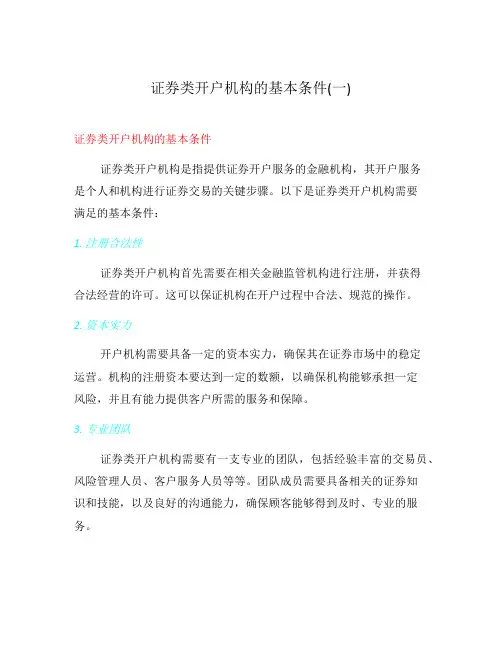 证券类开户机构的基本条件(一)

证券类开户机构的基本条件

证券类开户机构是指提供证券开户服务的金融机构，其开户服务是个人和机构进行证券交易的关键步骤。以下是证券类开户机构需要满足的基本条件：

1. 注册合法性

证券类开户机构首先需要在相关金融监管机构进行注册，并获得合法经营的许可。这可以保证机构在开户过程中合法、规范的操作。

2. 资本实力

开户机构需要具备一定的资本实力，确保其在证券市场中的稳定运营。机构的注册资本要达到一定的数额，以确保机构能够承担一定风险，并且有能力提供客户所需的服务和保障。

3. 专业团队

证券类开户机构需要有一支专业的团队，包括经验丰富的交易员、风险管理人员、客户服务人员等等。团队成员需要具备相关的证券知识和技能，以及良好的沟通能力，确保顾客能够得到及时、专业的服务。